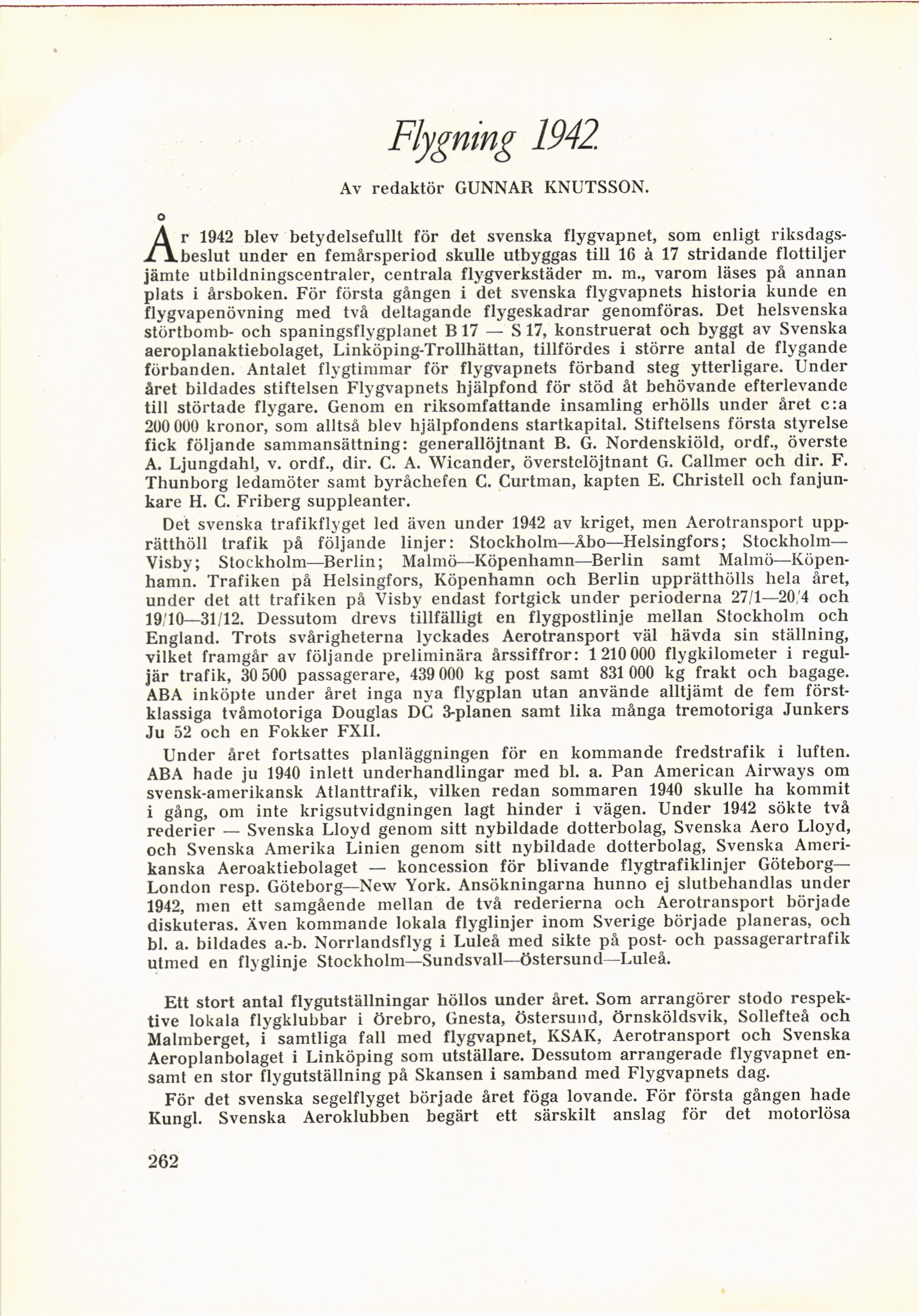 Flygning 1942.

Av redaktör GUNNAR KNUTSSON.

År 1942 blev betydelsefullt för det svenska flygvapnet, som enligt riksdagsbeslut under en femårsperiod skulle utbyggas till 16 à 17 stridande flottiljer jämte utbildningscentraler, centrala flygverkstäder m. m., varom läses på annan plats i årsboken. För första gången i det svenska flygvapnets historia kunde en flygvapenövning med två deltagande flygeskadrar genomföras. Det helsvenska störtbomb- och spaningsflygplanet B 17 — S 17, konstruerat och byggt av Svenska aeroplanaktiebolaget, Linköping-Trollhättan, tillfördes i större antal de flygande förbanden. Antalet flygtimmar för flygvapnets förband steg ytterligare. Under året bildades stiftelsen Flygvapnets hjälpfond för stöd åt behövande efterlevande till störtade flygare. Genom en riksomfattande insamling erhölls under året c:a 200 000 kronor, som alltså blev hjälpfondens startkapital. Stiftelsens första styrelse fick följande sammansättning: generallöjtnant B. G. Nordenskiöld, ordf., överste A. Ljungdahl, v. ordf., dir. C. A. Wicander, överstelöjtnant G. Callmer och dir. F. Thunborg ledamöter samt byråchefen C. Curtman, kapten E. Christell och fanjunkare H. C. Friberg suppleanter.

Det svenska trafikflyget led även under 1942 av kriget, men Aerotransport upprätthöll trafik på följande linjer: Stockholm—Åbo—Helsingfors; Stockholm—Visby; Stockholm—Berlin; Malmö—Köpenhamn—Berlin samt Malmö—Köpenhamn. Trafiken på Helsingfors, Köpenhamn och Berlin upprätthölls hela året, under det att trafiken på Visby endast fortgick under perioderna 27/1—20/4 och 19/10—31/12. Dessutom drevs tillfälligt en flygpostlinje mellan Stockholm och England. Trots svårigheterna lyckades Aerotransport väl hävda sin ställning, vilket framgår av följande preliminära årssiffror: 1 210 000 flygkilometer i reguljär trafik, 30 500 passagerare, 439 000 kg post samt 831 000 kg frakt och bagage. ABA inköpte under året inga nya flygplan utan använde alltjämt de fem förstklassiga tvåmotoriga Douglas DC 3-planen samt lika många tremotoriga Junkers Ju 52 och en Fokker FXII.

Under året fortsattes planläggningen för en kommande fredstrafik i luften. ABA hade ju 1940 inlett underhandlingar med bl. a. Pan American Airways om svensk-amerikansk Atlanttrafik, vilken redan sommaren 1940 skulle ha kommit i gång, om inte krigsutvidgningen lagt hinder i vägen. Under 1942 sökte två rederier — Svenska Lloyd genom sitt nybildade dotterbolag, Svenska Aero Lloyd, och Svenska Amerika Linien genom sitt nybildade dotterbolag, Svenska Amerikanska Aeroaktiebolaget — koncession för blivande flygtrafiklinjer Göteborg—London resp. Göteborg—New York. Ansökningarna hunno ej slutbehandlas under 1942, men ett samgående mellan de två rederierna och Aerotransport började diskuteras. Även kommande lokala flyglinjer inom Sverige började planeras, och bl. a. bildades a.-b. Norrlandsflyg i Luleå med sikte på post- och passagerartrafik utmed en flyglinje Stockholm—Sundsvall—Östersund—Luleå.

Ett stort antal flygutställningar höllos under året. Som arrangörer stodo respektive lokala flygklubbar i Örebro, Gnesta, Östersund, Örnsköldsvik, Sollefteå och Malmberget, i samtliga fall med flygvapnet, KSAK, Aerotransport och Svenska Aeroplanbolaget i Linköping som utställare. Dessutom arrangerade flygvapnet ensamt en stor flygutställning på Skansen i samband med Flygvapnets dag.

För det svenska segelflyget började året föga lovande. För första gången hade Kungl. Svenska Aeroklubben begärt ett särskilt anslag för det motorlösa

262